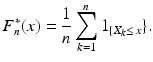 $F_n^*(x) = \frac{1}{n} \sum_{k=1}^{n} 1_{\{X_k \leq x\}}.$